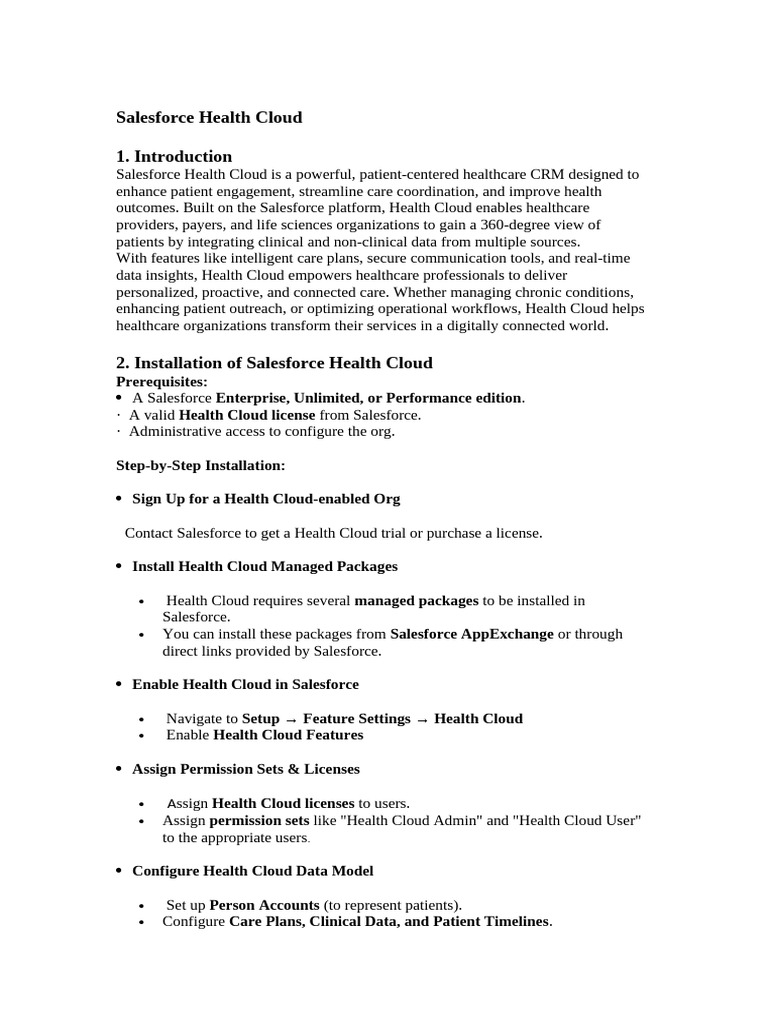 Salesforce Health Cloud

1. Introduction

Salesforce Health Cloud is a powerful, patient-centered healthcare CRM designed to enhance patient engagement, streamline care coordination, and improve health outcomes. Built on the Salesforce platform, Health Cloud enables healthcare providers, payers, and life sciences organizations to gain a 360-degree view of patients by integrating clinical and non-clinical data from multiple sources.
With features like intelligent care plans, secure communication tools, and real-time data insights, Health Cloud empowers healthcare professionals to deliver personalized, proactive, and connected care. Whether managing chronic conditions, enhancing patient outreach, or optimizing operational workflows, Health Cloud helps healthcare organizations transform their services in a digitally connected world.

2. Installation of Salesforce Health Cloud

Prerequisites:

• A Salesforce Enterprise, Unlimited, or Performance edition.
· A valid Health Cloud license from Salesforce.
· Administrative access to configure the org.

Step-by-Step Installation:

• Sign Up for a Health Cloud-enabled Org

Contact Salesforce to get a Health Cloud trial or purchase a license.

• Install Health Cloud Managed Packages

• Health Cloud requires several managed packages to be installed in Salesforce.
• You can install these packages from Salesforce AppExchange or through direct links provided by Salesforce.

• Enable Health Cloud in Salesforce

• Navigate to Setup → Feature Settings → Health Cloud
• Enable Health Cloud Features

• Assign Permission Sets & Licenses

• Assign Health Cloud licenses to users.
• Assign permission sets like "Health Cloud Admin" and "Health Cloud User" to the appropriate users.

• Configure Health Cloud Data Model

• Set up Person Accounts (to represent patients).
• Configure Care Plans, Clinical Data, and Patient Timelines.